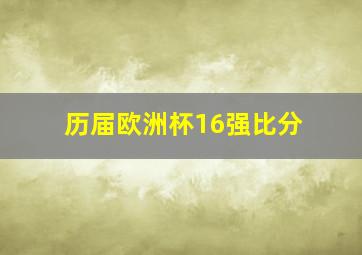 历届欧洲杯16强比分